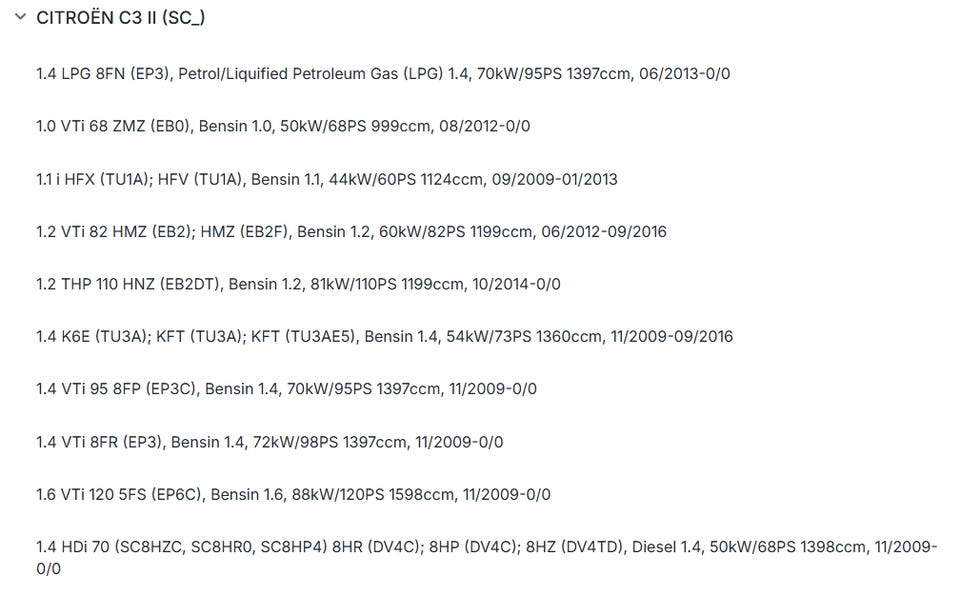 CITROËN C3 II (SC_)

1.4 LPG 8FN (EP3), Petrol/Liquified Petroleum Gas (LPG) 1.4, 70kW/95PS 1397ccm, 06/2013-0/0

1.0 VTi 68 ZMZ (EB0), Bensin 1.0, 50kW/68PS 999ccm, 08/2012-0/0

1.1 i HFX (TU1A); HFV (TU1A), Bensin 1.1, 44kW/60PS 1124ccm, 09/2009-01/2013

1.2 VTi 82 HMZ (EB2); HMZ (EB2F), Bensin 1.2, 60kW/82PS 1199ccm, 06/2012-09/2016

1.2 THP 110 HNZ (EB2DT), Bensin 1.2, 81kW/110PS 1199ccm, 10/2014-0/0

1.4 K6E (TU3A); KFT (TU3A); KFT (TU3AE5), Bensin 1.4, 54kW/73PS 1360ccm, 11/2009-09/2016

1.4 VTi 95 8FP (EP3C), Bensin 1.4, 70kW/95PS 1397ccm, 11/2009-0/0

1.4 VTi 8FR (EP3), Bensin 1.4, 72kW/98PS 1397ccm, 11/2009-0/0

1.6 VTi 120 5FS (EP6C), Bensin 1.6, 88kW/120PS 1598ccm, 11/2009-0/0

1.4 HDi 70 (SC8HZC, SC8HR0, SC8HP4) 8HR (DV4C); 8HP (DV4C); 8HZ (DV4TD), Diesel 1.4, 50kW/68PS 1398ccm, 11/2009-0/0